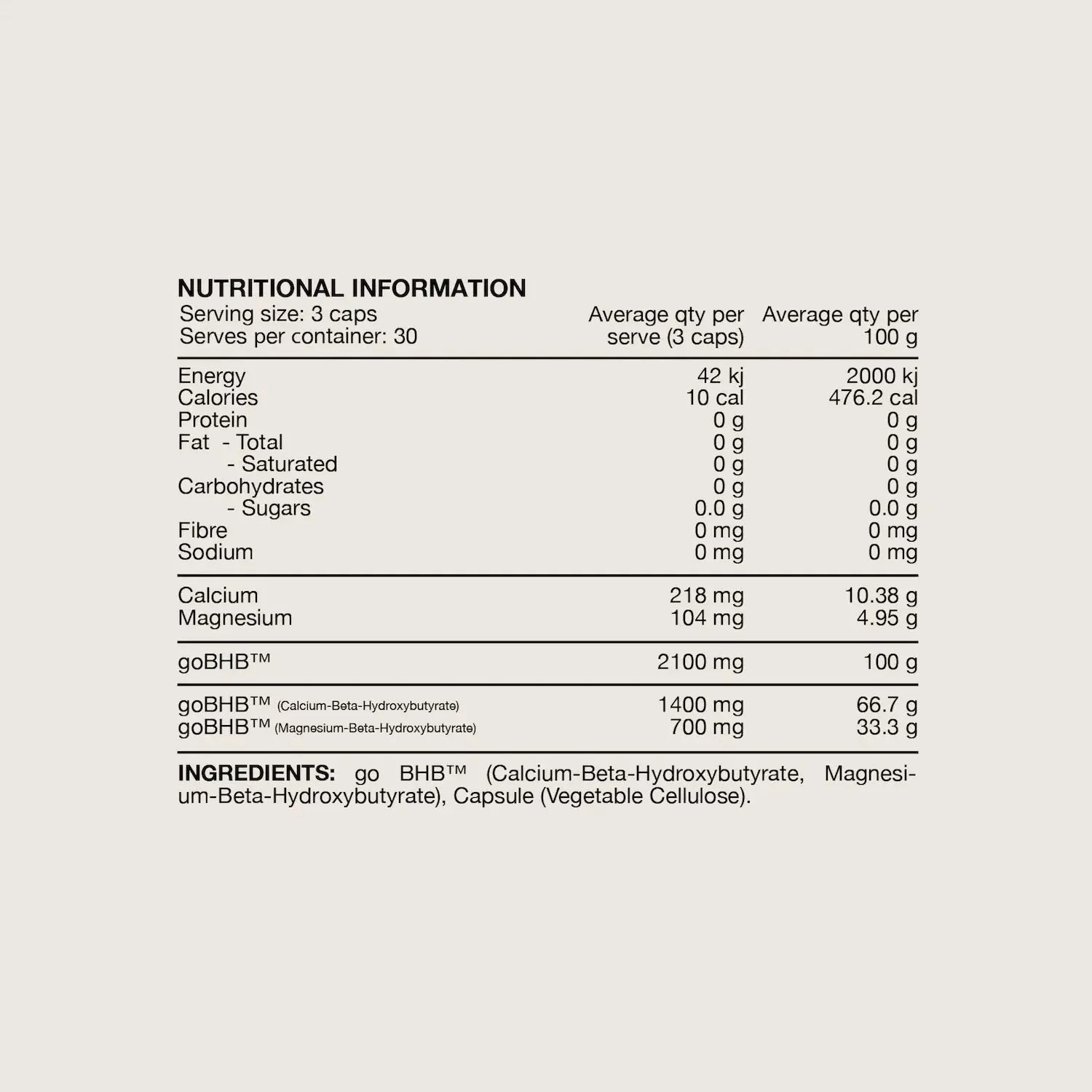 NUTRITIONAL INFORMATION

| Serving size: 3 caps Serves per container: 30 | Average qty per serve (3 caps) | Average qty per 100 g |
|---|---|---|
| Energy | 42 kj | 2000 kj |
| Calories | 10 cal | 476.2 cal |
| Protein | 0 g | 0 g |
| Fat - Total | 0 g | 0 g |
| - Saturated | 0 g | 0 g |
| Carbohydrates | 0 g | 0 g |
| - Sugars | 0.0 g | 0.0 g |
| Fibre | 0 mg | 0 mg |
| Sodium | 0 mg | 0 mg |
| Calcium | 218 mg | 10.38 g |
| Magnesium | 104 mg | 4.95 g |
| goBHB™ | 2100 mg | 100 g |
| goBHB™ (Calcium-Beta-Hydroxybutyrate) | 1400 mg | 66.7 g |
| goBHB™ (Magnesium-Beta-Hydroxybutyrate) | 700 mg | 33.3 g |

INGREDIENTS: go BHB™ (Calcium-Beta-Hydroxybutyrate, Magnesium-Beta-Hydroxybutyrate), Capsule (Vegetable Cellulose).